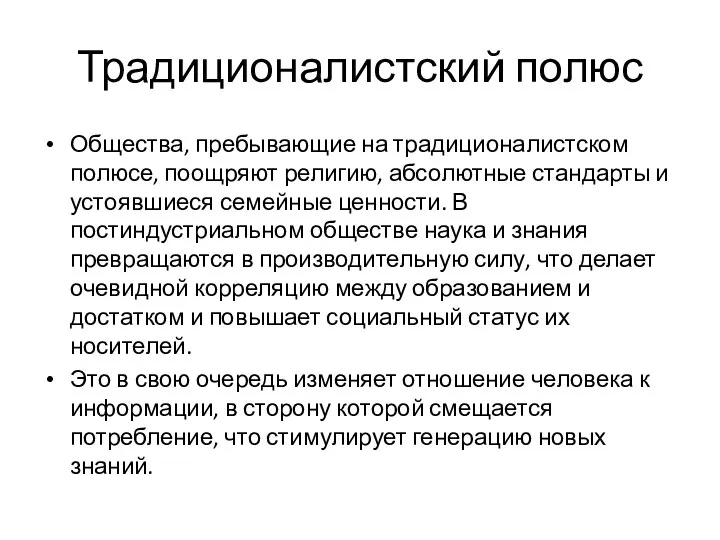 Традиционалистский полюс

• Общества, пребывающие на традиционалистском полюсе, поощряют религию, абсолютные стандарты и устоявшиеся семейные ценности. В постиндустриальном обществе наука и знания превращаются в производительную силу, что делает очевидной корреляцию между образованием и достатком и повышает социальный статус их носителей.

• Это в свою очередь изменяет отношение человека к информации, в сторону которой смещается потребление, что стимулирует генерацию новых знаний.